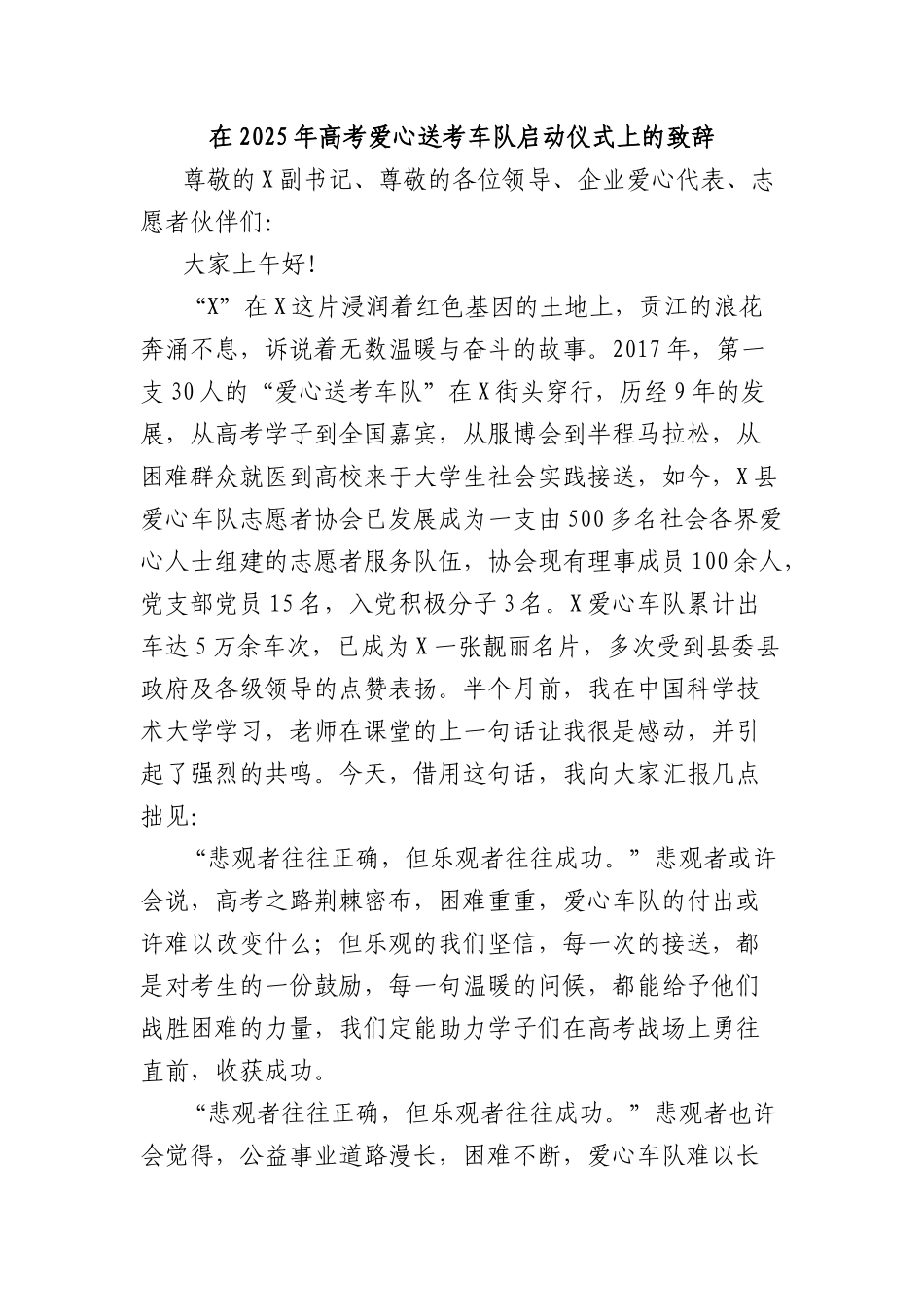 在2025年高考爱心送考车队启动仪式上的致辞

尊敬的X副书记、尊敬的各位领导、企业爱心代表、志愿者伙伴们:

大家上午好!

“X”在X这片浸润着红色基因的土地上，贡江的浪花奔涌不息，诉说着无数温暖与奋斗的故事。2017年，第一支30人的“爱心送考车队”在X街头穿行，历经9年的发展，从高考学子到全国嘉宾，从服博会到半程马拉松，从困难群众就医到高校来于大学生社会实践接送，如今，X县爱心车队志愿者协会已发展成为一支由500多名社会各界爱心人士组建的志愿者服务队伍，协会现有理事成员100余人，党支部党员15名，入党积极分子3名。X爱心车队累计出车达5万余车次，已成为X一张靓丽名片，多次受到县委县政府及各级领导的点赞表扬。半个月前，我在中国科学技术大学学习，老师在课堂的上一句话让我很是感动，并引起了强烈的共鸣。今天，借用这句话，我向大家汇报几点拙见:

“悲观者往往正确，但乐观者往往成功。”悲观者或许会说，高考之路荆棘密布，困难重重，爱心车队的付出或许难以改变什么;但乐观的我们坚信，每一次的接送，都是对考生的一份鼓励，每一句温暖的问候，都能给予他们战胜困难的力量，我们定能助力学子们在高考战场上勇往直前，收获成功。

“悲观者往往正确，但乐观者往往成功。”悲观者也许会觉得，公益事业道路漫长，困难不断，爱心车队难以长